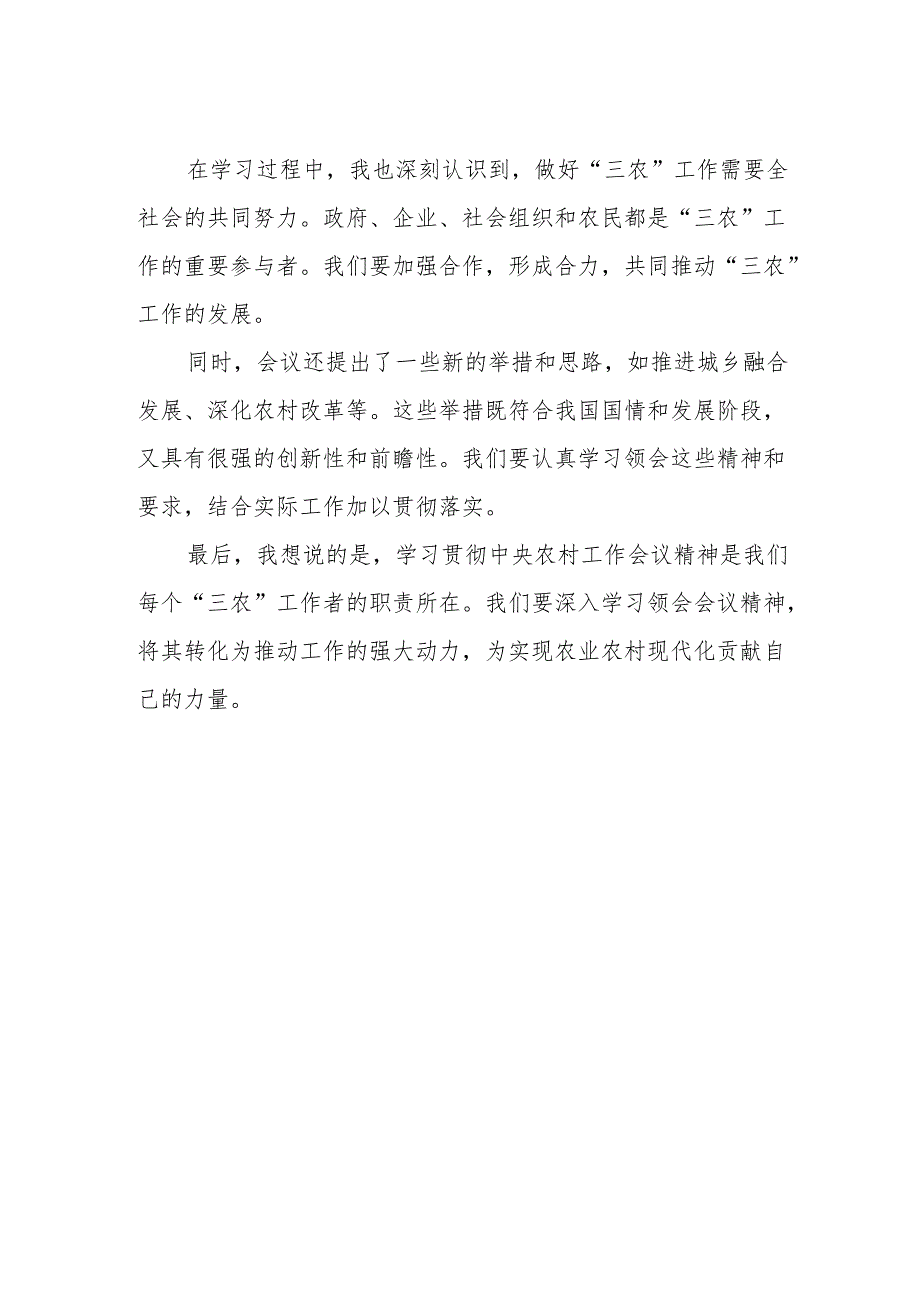 在学习过程中，我也深刻认识到，做好“三农”工作需要全社会的共同努力。政府、企业、社会组织和农民都是“三农”工作的重要参与者。我们要加强合作，形成合力，共同推动“三农”工作的发展。

同时，会议还提出了一些新的举措和思路，如推进城乡融合发展、深化农村改革等。这些举措既符合我国国情和发展阶段，又具有很强的创新性和前瞻性。我们要认真学习领会这些精神和要求，结合实际工作加以贯彻落实。

最后，我想说的是，学习贯彻中央农村工作会议精神是我们每个“三农”工作者的职责所在。我们要深入学习领会会议精神，将其转化为推动工作的强大动力，为实现农业农村现代化贡献自己的力量。